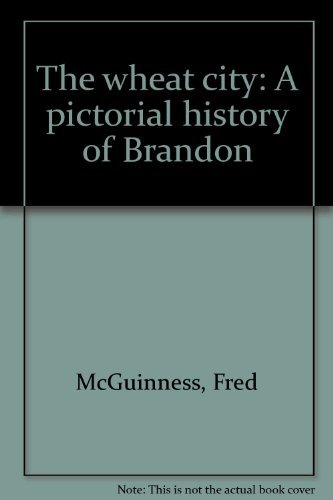 The wheat city: A pictorial history of Brandon

McGuinness, Fred

Note: This is not the actual book cover